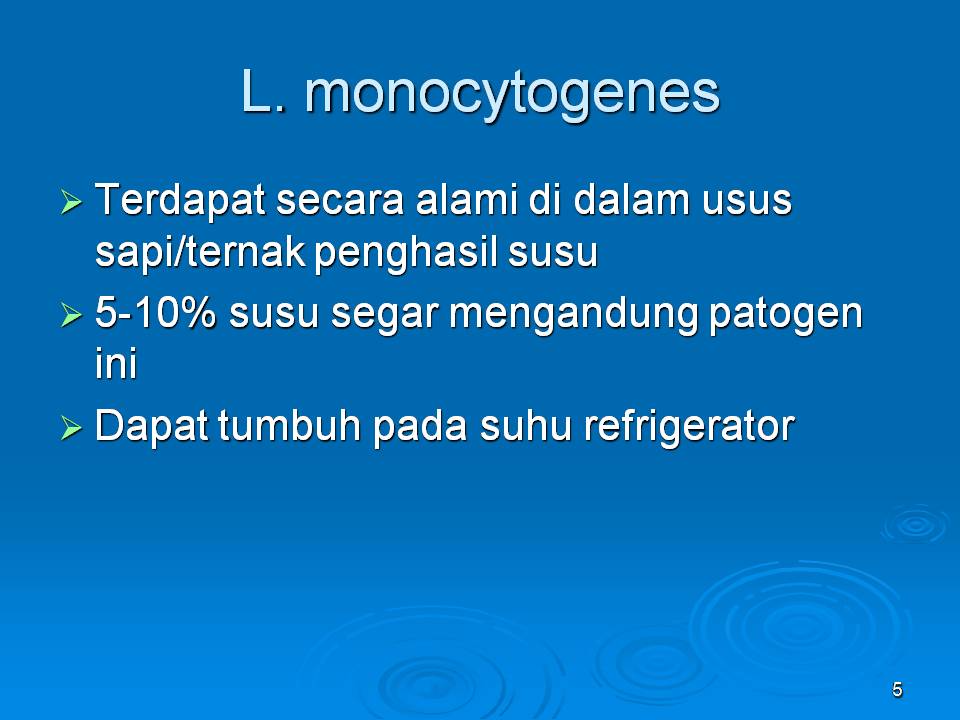 L. monocytogenes

➢ Terdapat secara alami di dalam usus sapi/ternak penghasil susu

➢ 5-10% susu segar mengandung patogen ini

➢ Dapat tumbuh pada suhu refrigerator

5